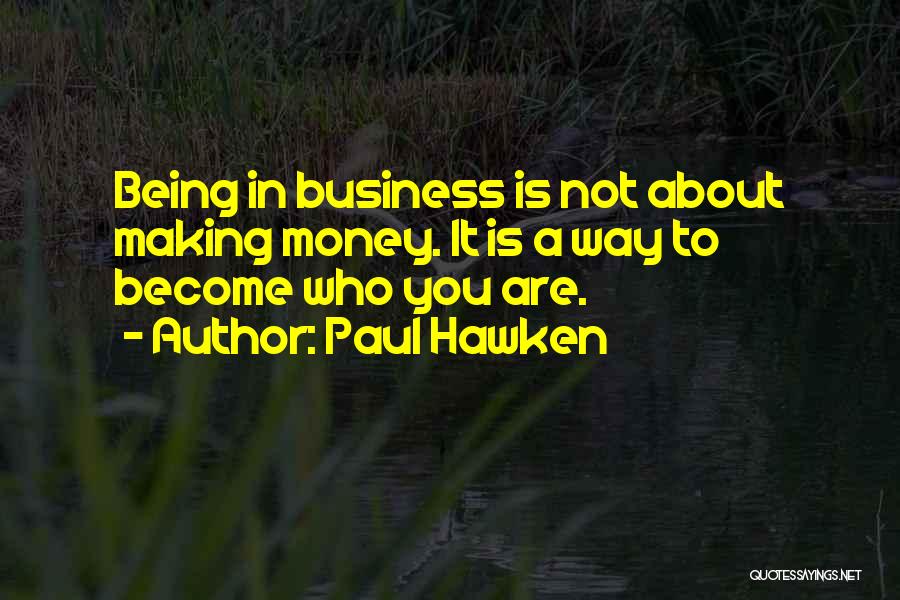 Being in business is not about making money. It is a way to become who you are.
- Author: Paul Hawken

QUOTESSAYINGS.NET